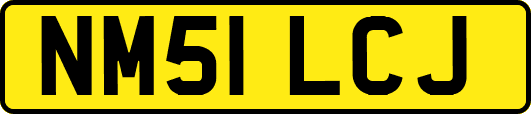 NM51 LCJ